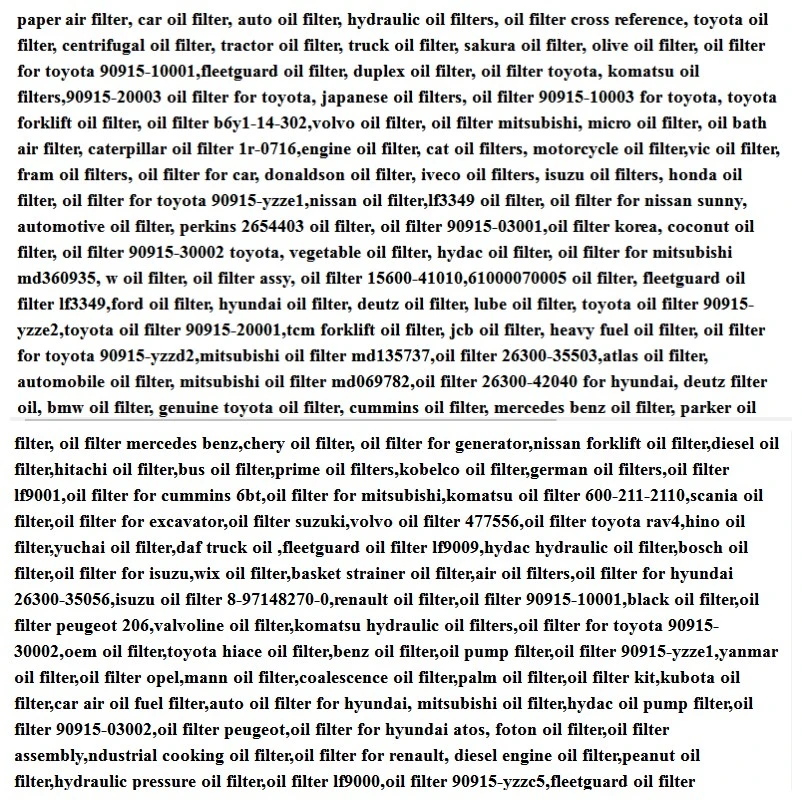 paper air filter, car oil filter, auto oil filter, hydraulic oil filters, oil filter cross reference, toyota oil filter, centrifugal oil filter, tractor oil filter, truck oil filter, sakura oil filter, olive oil filter, oil filter for toyota 90915-10001,fleetguard oil filter, duplex oil filter, oil filter toyota, komatsu oil filters,90915-20003 oil filter for toyota, japanese oil filters, oil filter 90915-10003 for toyota, toyota forklift oil filter, oil filter b6y1-14-302,volvo oil filter, oil filter mitsubishi, micro oil filter, oil bath air filter, caterpillar oil filter 1r-0716,engine oil filter, cat oil filters, motorcycle oil filter,vic oil filter, fram oil filters, oil filter for car, donaldson oil filter, iveco oil filters, isuzu oil filters, honda oil filter, oil filter for toyota 90915-yzze1,nissan oil filter,lf3349 oil filter, oil filter for nissan sunny, automotive oil filter, perkins 2654403 oil filter, oil filter 90915-03001,oil filter korea, coconut oil filter, oil filter 90915-30002 toyota, vegetable oil filter, hydac oil filter, oil filter for mitsubishi md360935, w oil filter, oil filter assy, oil filter 15600-41010,61000070005 oil filter, fleetguard oil filter lf3349,ford oil filter, hyundai oil filter, deutz oil filter, lube oil filter, toyota oil filter 90915-yzze2,toyota oil filter 90915-20001,tcm forklift oil filter, jcb oil filter, heavy fuel oil filter, oil filter for toyota 90915-yzzd2,mitsubishi oil filter md135737,oil filter 26300-35503,atlas oil filter, automobile oil filter, mitsubishi oil filter md069782,oil filter 26300-42040 for hyundai, deutz filter oil, bmw oil filter, genuine toyota oil filter, cummins oil filter, mercedes benz oil filter, parker oil

filter, oil filter mercedes benz,chery oil filter, oil filter for generator,nissan forklift oil filter,diesel oil filter,hitachi oil filter,bus oil filter,prime oil filters,kobelco oil filter,german oil filters,oil filter lf9001,oil filter for cummins 6bt,oil filter for mitsubishi,komatsu oil filter 600-211-2110,scania oil filter,oil filter for excavator,oil filter suzuki,volvo oil filter 477556,oil filter toyota rav4,hino oil filter,yuchai oil filter,daf truck oil ,fleetguard oil filter lf9009,hydac hydraulic oil filter,bosch oil filter,oil filter for isuzu,wix oil filter,basket strainer oil filter,air oil filters,oil filter for hyundai 26300-35056,isuzu oil filter 8-97148270-0,renault oil filter,oil filter 90915-10001,black oil filter,oil filter peugeot 206,valvoline oil filter,komatsu hydraulic oil filters,oil filter for toyota 90915-30002,oem oil filter,toyota hiace oil filter,benz oil filter,oil pump filter,oil filter 90915-yzze1,yanmar oil filter,oil filter opel,mann oil filter,coalescence oil filter,palm oil filter,oil filter kit,kubota oil filter,car air oil fuel filter,auto oil filter for hyundai, mitsubishi oil filter,hydac oil pump filter,oil filter 90915-03002,oil filter peugeot,oil filter for hyundai atos, foton oil filter,oil filter assembly,ndustrial cooking oil filter,oil filter for renault, diesel engine oil filter,peanut oil filter,hydraulic pressure oil filter,oil filter lf9000,oil filter 90915-yzzc5,fleetguard oil filter